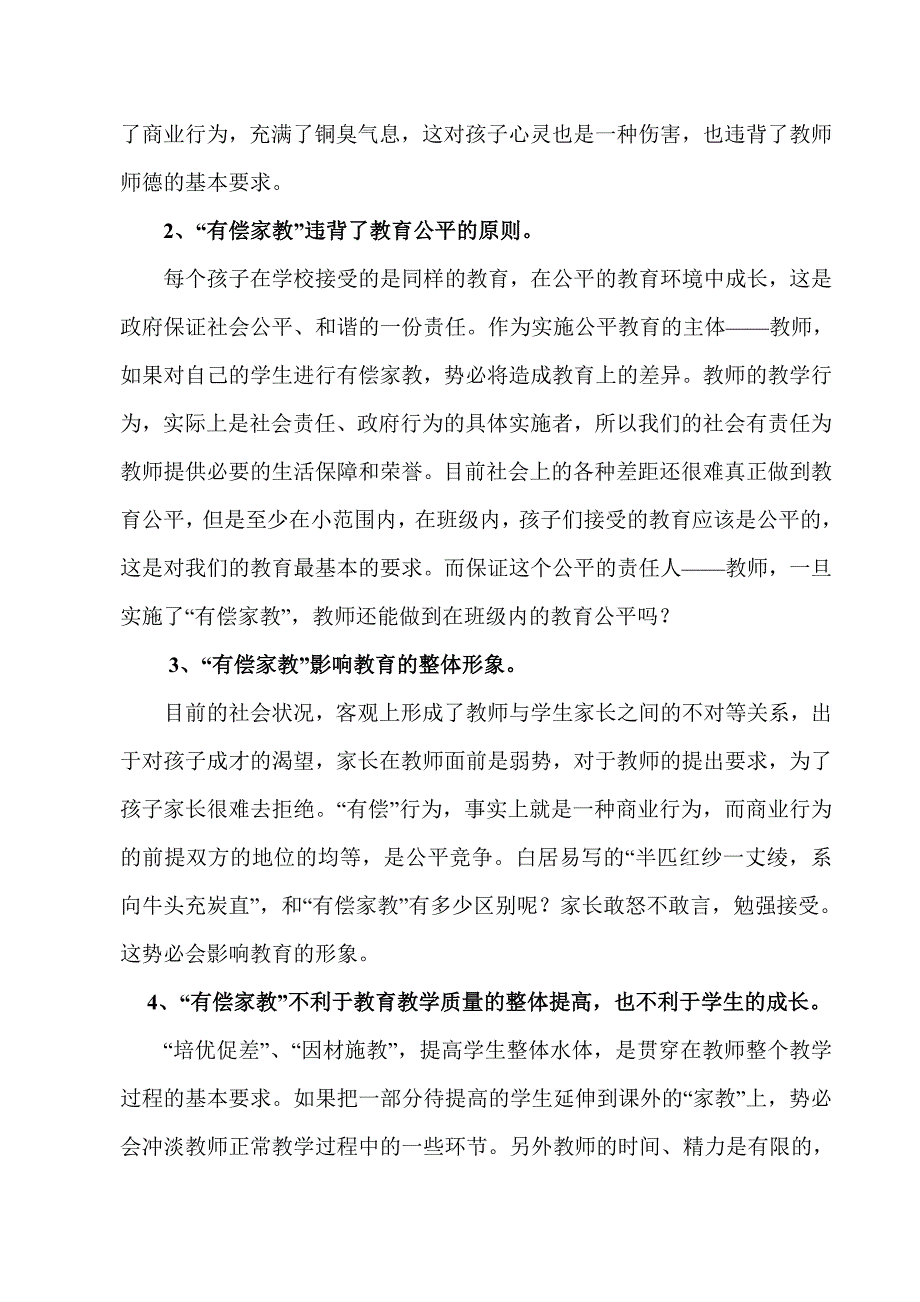 了商业行为，充满了铜臭气息，这对孩子心灵也是一种伤害，也违背了教师师德的基本要求。

2、“有偿家教”违背了教育公平的原则。

每个孩子在学校接受的是同样的教育，在公平的教育环境中成长，这是政府保证社会公平、和谐的一份责任。作为实施公平教育的主体——教师，如果对自己的学生进行有偿家教，势必将造成教育上的差异。教师的教学行为，实际上是社会责任、政府行为的具体实施者，所以我们的社会有责任为教师提供必要的生活保障和荣誉。目前社会上的各种差距还很难真正做到教育公平，但是至少在小范围内，在班级内，孩子们接受的教育应该是公平的，这是对我们的教育最基本的要求。而保证这个公平的责任人——教师，一旦实施了“有偿家教”，教师还能做到在班级内的教育公平吗？

3、“有偿家教”影响教育的整体形象。

目前的社会状况，客观上形成了教师与学生家长之间的不对等关系，出于对孩子成才的渴望，家长在教师面前是弱势，对于教师的提出要求，为了孩子家长很难去拒绝。“有偿”行为，事实上就是一种商业行为，而商业行为的前提双方的地位的均等，是公平竞争。白居易写的“半匹红纱一丈绫，系向牛头充炭直”，和“有偿家教”有多少区别呢？家长敢怒不敢言，勉强接受。这势必会影响教育的形象。

4、“有偿家教”不利于教育教学质量的整体提高，也不利于学生的成长。

“培优促差”、“因材施教”，提高学生整体水体，是贯穿在教师整个教学过程的基本要求。如果把一部分待提高的学生延伸到课外的“家教”上，势必会冲淡教师正常教学过程中的一些环节。另外教师的时间、精力是有限的，